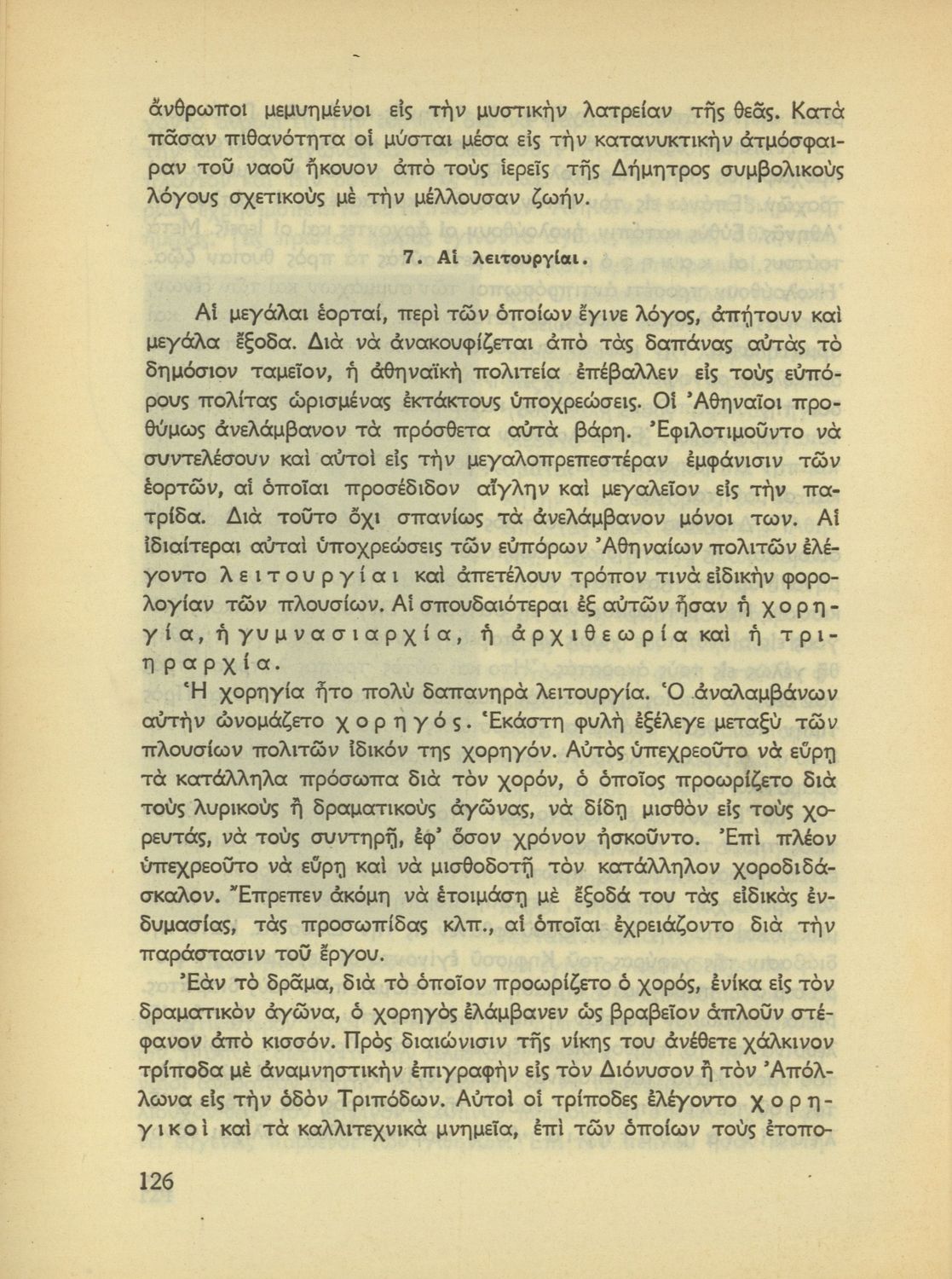 ἄνθρωποι μεμυημένοι εἰς τὴν μυστικὴν λατρείαν τῆς θεᾶς. Κατὰ πᾶσαν πιθανότητα οἱ μύσται μέσα εἰς τὴν κατανυκτικὴν ἀτμόσφαιραν τοῦ ναοῦ ἤκουον ἀπὸ τοὺς ἱερεῖς τῆς Δήμητρος συμβολικοὺς λόγους σχετικοὺς μὲ τὴν μέλλουσαν ζωήν.

7. Αἱ λειτουργίαι.

Αἱ μεγάλαι ἑορταί, περὶ τῶν ὁποίων ἔγινε λόγος, ἀπῄτουν καὶ μεγάλα ἔξοδα. Διὰ νὰ ἀνακουφίζεται ἀπὸ τὰς δαπάνας αὐτὰς τὸ δημόσιον ταμεῖον, ἡ ἀθηναϊκὴ πολιτεία ἐπέβαλλεν εἰς τοὺς εὐπόρους πολίτας ὡρισμένας ἐκτάκτους ὑποχρεώσεις. Οἱ Ἀθηναῖοι προθύμως ἀνελάμβανον τὰ πρόσθετα αὐτὰ βάρη. Ἐφιλοτιμοῦντο νὰ συντελέσουν καὶ αὐτοὶ εἰς τὴν μεγαλοπρεπεστέραν ἐμφάνισιν τῶν ἑορτῶν, αἱ ὁποῖαι προσέδιδον αἴγλην καὶ μεγαλεῖον εἰς τὴν πατρίδα. Διὰ τοῦτο ὄχι σπανίως τὰ ἀνελάμβανον μόνοι των. Αἱ ἰδιαίτεραι αὐταὶ ὑποχρεώσεις τῶν εὐπόρων Ἀθηναίων πολιτῶν ἐλέγοντο λειτουργίαι καὶ ἀπετέλουν τρόπον τινὰ εἰδικὴν φορολογίαν τῶν πλουσίων. Αἱ σπουδαιότεραι ἐξ αὐτῶν ἦσαν ἡ χορηγία, ἡ γυμνασιαρχία, ἡ ἀρχιθεωρία καὶ ἡ τριηραρχία.

Ἡ χορηγία ἦτο πολὺ δαπανηρὰ λειτουργία. Ὁ ἀναλαμβάνων αὐτὴν ὠνομάζετο χορηγός. Ἑκάστη φυλὴ ἐξέλεγε μεταξὺ τῶν πλουσίων πολιτῶν ἰδικόν της χορηγόν. Αὐτὸς ὑπεχρεοῦτο νὰ εὕρῃ τὰ κατάλληλα πρόσωπα διὰ τὸν χορόν, ὁ ὁποῖος προωρίζετο διὰ τοὺς λυρικοὺς ἢ δραματικοὺς ἀγῶνας, νὰ δίδῃ μισθὸν εἰς τοὺς χορευτάς, νὰ τοὺς συντηρῇ, ἐφ' ὅσον χρόνον ἠσκοῦντο. Ἐπὶ πλέον ὑπεχρεοῦτο νὰ εὕρῃ καὶ νὰ μισθοδοτῇ τὸν κατάλληλον χοροδιδάσκαλον. Ἔπρεπεν ἀκόμη νὰ ἑτοιμάσῃ μὲ ἔξοδά του τὰς εἰδικὰς ἐνδυμασίας, τὰς προσωπίδας κλπ., αἱ ὁποῖαι ἐχρειάζοντο διὰ τὴν παράστασιν τοῦ ἔργου.

Ἐὰν τὸ δρᾶμα, διὰ τὸ ὁποῖον προωρίζετο ὁ χορός, ἐνίκα εἰς τὸν δραματικὸν ἀγῶνα, ὁ χορηγὸς ἐλάμβανεν ὡς βραβεῖον ἁπλοῦν στέφανον ἀπὸ κισσόν. Πρὸς διαιώνισιν τῆς νίκης του ἀνέθετε χάλκινον τρίποδα μὲ ἀναμνηστικὴν ἐπιγραφὴν εἰς τὸν Διόνυσον ἢ τὸν Ἀπόλλωνα εἰς τὴν ὁδὸν Τριπόδων. Αὐτοὶ οἱ τρίποδες ἐλέγοντο χορηγικοὶ καὶ τὰ καλλιτεχνικὰ μνημεῖα, ἐπὶ τῶν ὁποίων τοὺς ἐτοπο-

126